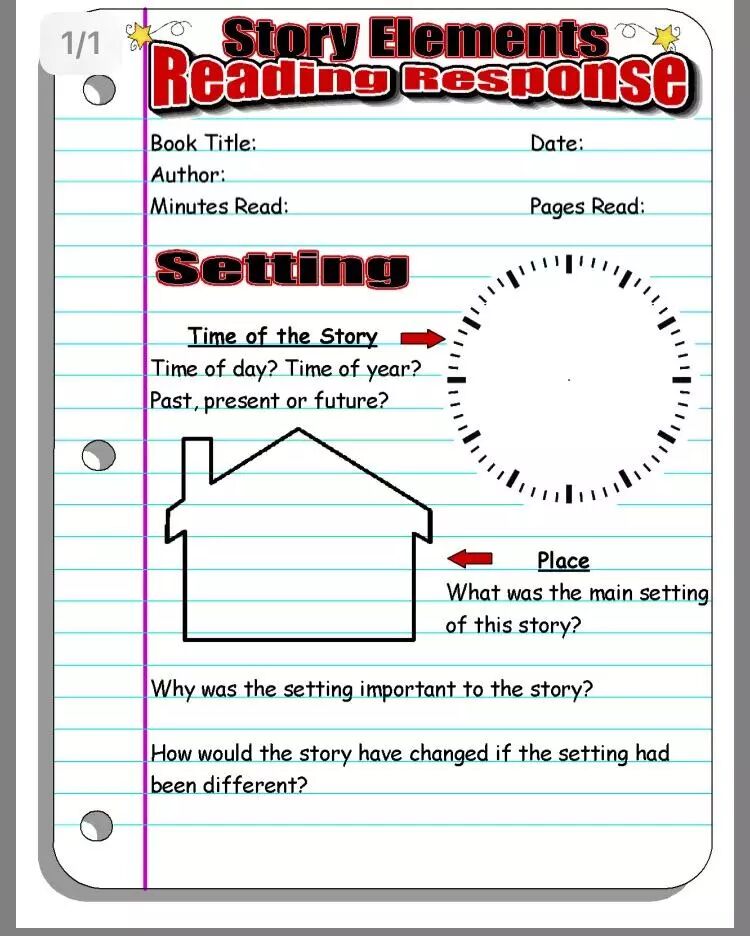 1/1

Story Elements
Reading Response

Book Title: Date:
Author:
Minutes Read: Pages Read:

Setting

Time of the Story
Time of day? Time of year?
Past, present or future?

Place
What was the main setting of this story?

Why was the setting important to the story?

How would the story have changed if the setting had been different?